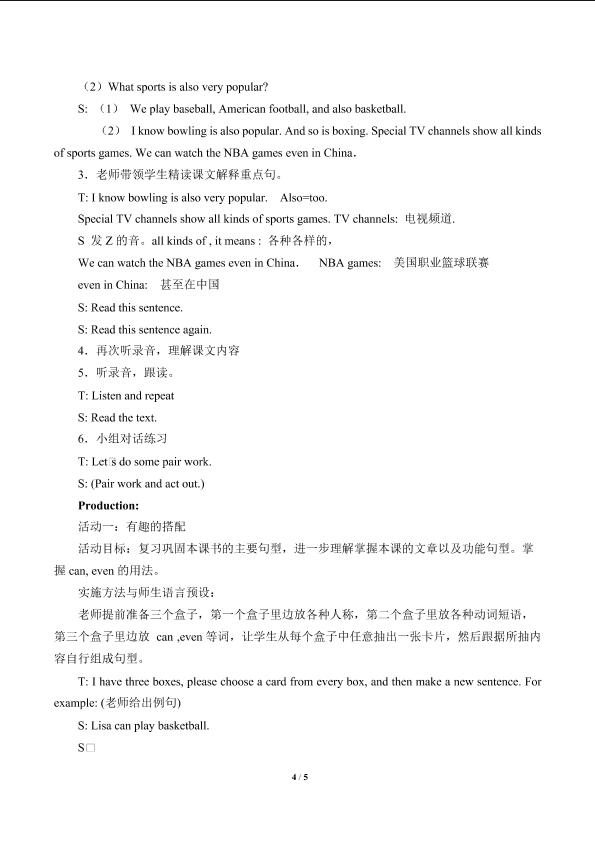 （2）What sports is also very popular?

S: （1） We play baseball, American football, and also basketball.

（2） I know bowling is also popular. And so is boxing. Special TV channels show all kinds of sports games. We can watch the NBA games even in China.

3．老师带领学生精读课文解释重点句。

T: I know bowling is also very popular. Also=too.

Special TV channels show all kinds of sports games. TV channels: 电视频道.

S 发 Z 的音。all kinds of , it means : 各种各样的，

We can watch the NBA games even in China. NBA games: 美国职业篮球联赛

even in China: 甚至在中国

S: Read this sentence.

S: Read this sentence again.

4．再次听录音，理解课文内容

5．听录音，跟读。

T: Listen and repeat

S: Read the text.

6．小组对话练习

T: Let□s do some pair work.

S: (Pair work and act out.)

Production:

活动一：有趣的搭配

活动目标：复习巩固本课书的主要句型，进一步理解掌握本课的文章以及功能句型。掌握 can, even 的用法。

实施方法与师生语言预设：

老师提前准备三个盒子，第一个盒子里边放各种人称，第二个盒子里放各种动词短语，第三个盒子里边放 can ,even 等词，让学生从每个盒子中任意抽出一张卡片，然后跟据所抽内容自行组成句型。

T: I have three boxes, please choose a card from every box, and then make a new sentence. For example: (老师给出例句)

S: Lisa can play basketball.

S□

4 / 5